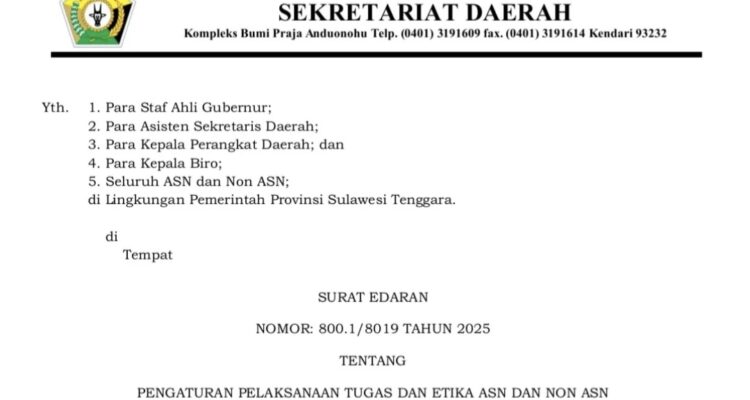 SEKRETARIAT DAERAH
Kompleks Bumi Praja Anduonohu Telp. (0401) 3191609 fax. (0401) 3191614 Kendari 93232

Yth. 1. Para Staf Ahli Gubernur;
2. Para Asisten Sekretaris Daerah;
3. Para Kepala Perangkat Daerah; dan
4. Para Kepala Biro;
5. Seluruh ASN dan Non ASN;
di Lingkungan Pemerintah Provinsi Sulawesi Tenggara.

di
Tempat

SURAT EDARAN

NOMOR: 800.1/8019 TAHUN 2025

TENTANG

PENGATURAN PELAKSANAAN TUGAS DAN ETIKA ASN DAN NON ASN